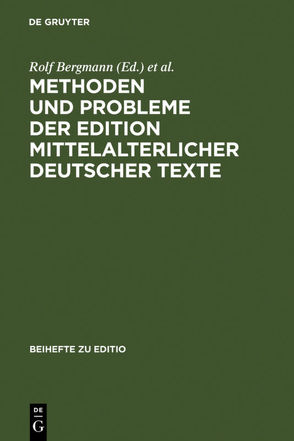 DE GRUYTER

Rolf Bergmann (Ed.) et al.

METHODEN UND PROBLEME DER EDITION MITTELALTERLICHER DEUTSCHER TEXTE

BEIHEFTE ZU EDITIO

DE
G